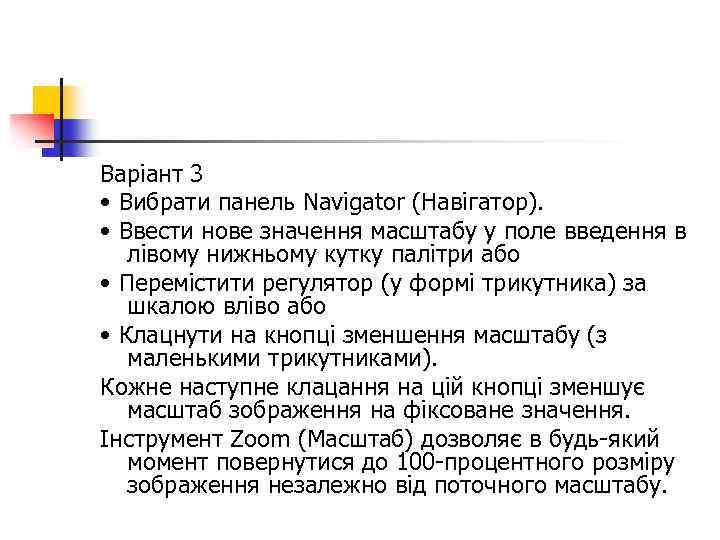 Варіант 3

• Вибрати панель Navigator (Навігатор).

• Ввести нове значення масштабу у поле введення в лівому нижньому кутку палітри або

• Перемістити регулятор (у формі трикутника) за шкалою вліво або

• Клацнути на кнопці зменшення масштабу (з маленькими трикутниками).

Кожне наступне клацання на цій кнопці зменшує масштаб зображення на фіксоване значення.

Інструмент Zoom (Масштаб) дозволяє в будь-який момент повернутися до 100-процентного розміру зображення незалежно від поточного масштабу.